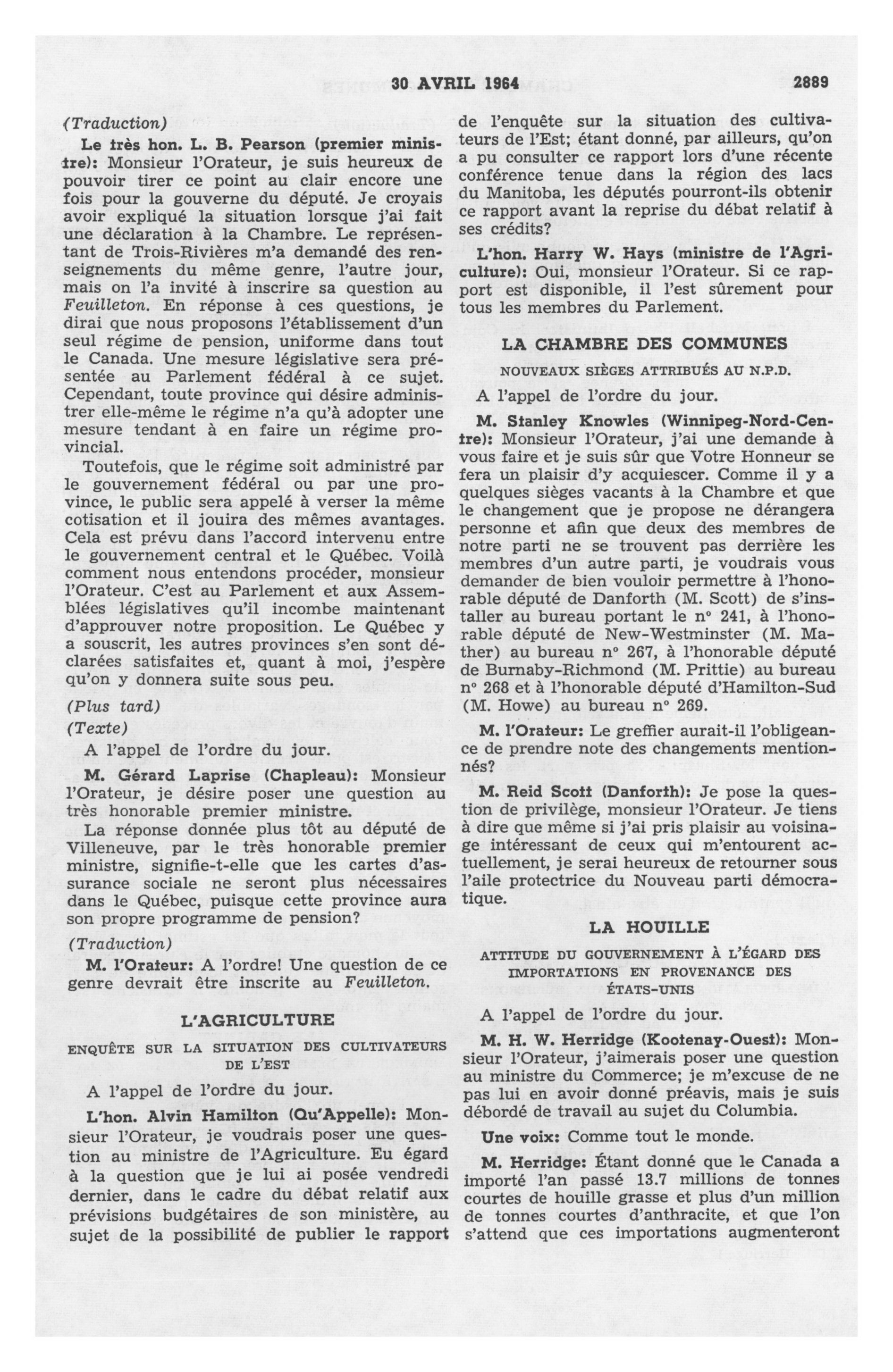 30 AVRIL 1964 2889

(Traduction)

Le très hon. L. B. Pearson (premier ministre): Monsieur l'Orateur, je suis heureux de pouvoir tirer ce point au clair encore une fois pour la gouverne du député. Je croyais avoir expliqué la situation lorsque j'ai fait une déclaration à la Chambre. Le représentant de Trois-Rivières m'a demandé des renseignements du même genre, l'autre jour, mais on l'a invité à inscrire sa question au Feuilleton. En réponse à ces questions, je dirai que nous proposons l'établissement d'un seul régime de pension, uniforme dans tout le Canada. Une mesure législative sera présentée au Parlement fédéral à ce sujet. Cependant, toute province qui désire administrer elle-même le régime n'a qu'à adopter une mesure tendant à en faire un régime provincial.

Toutefois, que le régime soit administré par le gouvernement fédéral ou par une province, le public sera appelé à verser la même cotisation et il jouira des mêmes avantages. Cela est prévu dans l'accord intervenu entre le gouvernement central et le Québec. Voilà comment nous entendons procéder, monsieur l'Orateur. C'est au Parlement et aux Assemblées législatives qu'il incombe maintenant d'approuver notre proposition. Le Québec y a souscrit, les autres provinces s'en sont déclarées satisfaites et, quant à moi, j'espère qu'on y donnera suite sous peu.

(Plus tard)

(Texte)

A l'appel de l'ordre du jour.

M. Gérard Laprise (Chapleau): Monsieur l'Orateur, je désire poser une question au très honorable premier ministre.

La réponse donnée plus tôt au député de Villeneuve, par le très honorable premier ministre, signifie-t-elle que les cartes d'assurance sociale ne seront plus nécessaires dans le Québec, puisque cette province aura son propre programme de pension?

(Traduction)

M. l'Orateur: A l'ordre! Une question de ce genre devrait être inscrite au Feuilleton.

L'AGRICULTURE

ENQUÊTE SUR LA SITUATION DES CULTIVATEURS DE L'EST

A l'appel de l'ordre du jour.

L'hon. Alvin Hamilton (Qu'Appelle): Monsieur l'Orateur, je voudrais poser une question au ministre de l'Agriculture. Eu égard à la question que je lui ai posée vendredi dernier, dans le cadre du débat relatif aux prévisions budgétaires de son ministère, au sujet de la possibilité de publier le rapport de l'enquête sur la situation des cultivateurs de l'Est; étant donné, par ailleurs, qu'on a pu consulter ce rapport lors d'une récente conférence tenue dans la région des lacs du Manitoba, les députés pourront-ils obtenir ce rapport avant la reprise du débat relatif à ses crédits?

L'hon. Harry W. Hays (ministre de l'Agriculture): Oui, monsieur l'Orateur. Si ce rapport est disponible, il l'est sûrement pour tous les membres du Parlement.

LA CHAMBRE DES COMMUNES

NOUVEAUX SIÈGES ATTRIBUÉS AU N.P.D.

A l'appel de l'ordre du jour.

M. Stanley Knowles (Winnipeg-Nord-Centre): Monsieur l'Orateur, j'ai une demande à vous faire et je suis sûr que Votre Honneur se fera un plaisir d'y acquiescer. Comme il y a quelques sièges vacants à la Chambre et que le changement que je propose ne dérangera personne et afin que deux des membres de notre parti ne se trouvent pas derrière les membres d'un autre parti, je voudrais vous demander de bien vouloir permettre à l'honorable député de Danforth (M. Scott) de s'installer au bureau portant le n° 241, à l'honorable député de New-Westminster (M. Mather) au bureau n° 267, à l'honorable député de Burnaby-Richmond (M. Prittie) au bureau n° 268 et à l'honorable député d'Hamilton-Sud (M. Howe) au bureau n° 269.

M. l'Orateur: Le greffier aurait-il l'obligeance de prendre note des changements mentionnés?

M. Reid Scott (Danforth): Je pose la question de privilège, monsieur l'Orateur. Je tiens à dire que même si j'ai pris plaisir au voisinage intéressant de ceux qui m'entourent actuellement, je serai heureux de retourner sous l'aile protectrice du Nouveau parti démocratique.

LA HOUILLE

ATTITUDE DU GOUVERNEMENT À L'ÉGARD DES IMPORTATIONS EN PROVENANCE DES ÉTATS-UNIS

A l'appel de l'ordre du jour.

M. H. W. Herridge (Kootenay-Ouest): Monsieur l'Orateur, j'aimerais poser une question au ministre du Commerce; je m'excuse de ne pas lui en avoir donné préavis, mais je suis débordé de travail au sujet du Columbia.

Une voix: Comme tout le monde.

M. Herridge: Étant donné que le Canada a importé l'an passé 13.7 millions de tonnes courtes de houille grasse et plus d'un million de tonnes courtes d'anthracite, et que l'on s'attend que ces importations augmenteront